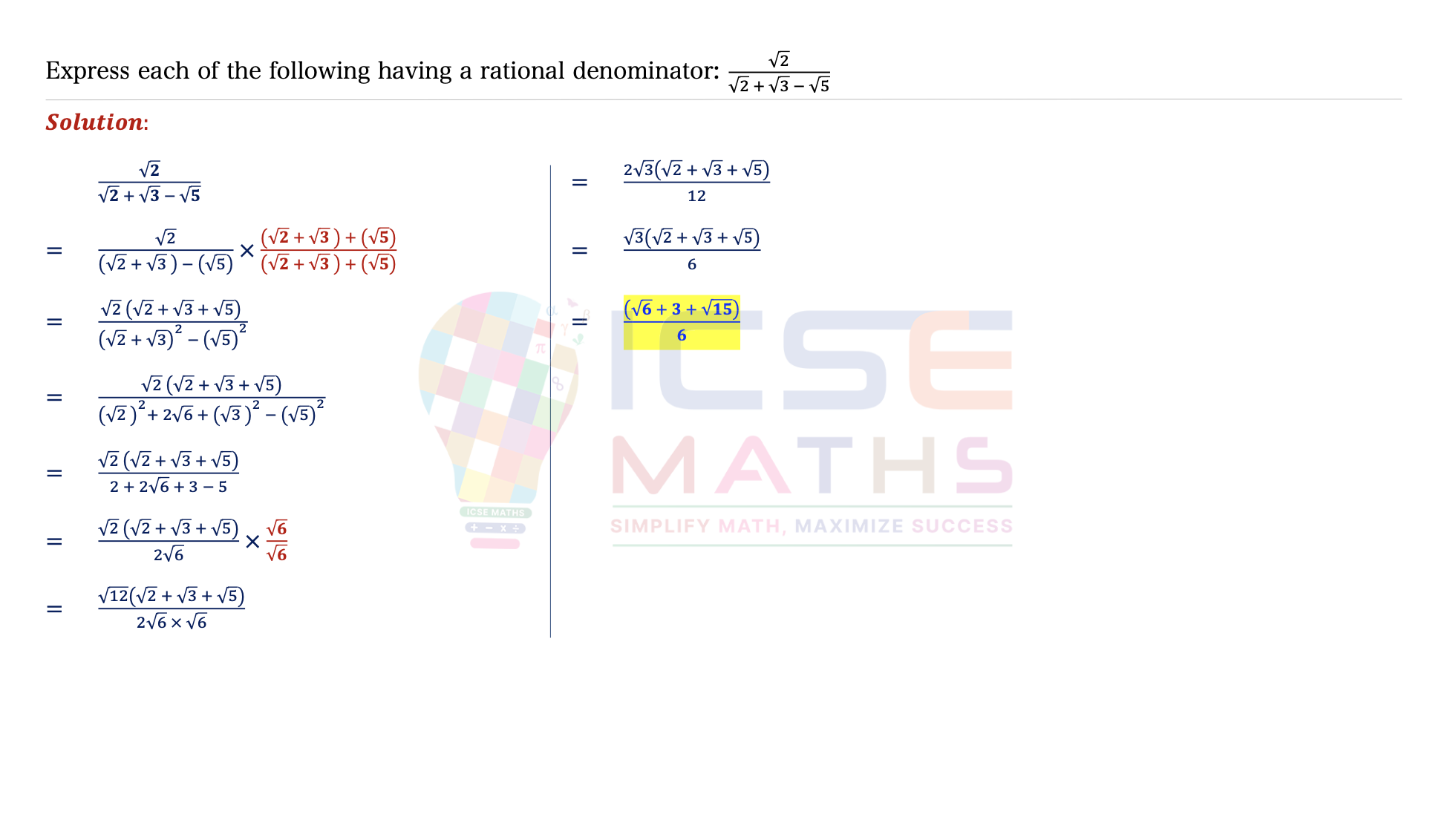 Express each of the following having a rational denominator: $\frac{\sqrt{2}}{\sqrt{2}+\sqrt{3}-\sqrt{5}}$

Solution:

$\frac{\sqrt{2}}{\sqrt{2}+\sqrt{3}-\sqrt{5}}$

$= \frac{\sqrt{2}}{(\sqrt{2}+\sqrt{3})-(\sqrt{5})} \times \frac{(\sqrt{2}+\sqrt{3})+(\sqrt{5})}{(\sqrt{2}+\sqrt{3})+(\sqrt{5})}$

$= \frac{\sqrt{2}(\sqrt{2}+\sqrt{3}+\sqrt{5})}{(\sqrt{2}+\sqrt{3})^2-(\sqrt{5})^2}$

$= \frac{\sqrt{2}(\sqrt{2}+\sqrt{3}+\sqrt{5})}{(\sqrt{2})^2+2\sqrt{6}+(\sqrt{3})^2-(\sqrt{5})^2}$

$= \frac{\sqrt{2}(\sqrt{2}+\sqrt{3}+\sqrt{5})}{2+2\sqrt{6}+3-5}$

$= \frac{\sqrt{2}(\sqrt{2}+\sqrt{3}+\sqrt{5})}{2\sqrt{6}} \times \frac{\sqrt{6}}{\sqrt{6}}$

$= \frac{\sqrt{12}(\sqrt{2}+\sqrt{3}+\sqrt{5})}{2\sqrt{6}\times\sqrt{6}}$

$= \frac{2\sqrt{3}(\sqrt{2}+\sqrt{3}+\sqrt{5})}{12}$

$= \frac{\sqrt{3}(\sqrt{2}+\sqrt{3}+\sqrt{5})}{6}$

$= \frac{(\sqrt{6}+3+\sqrt{15})}{6}$

ICSE MATHS
SIMPLIFY MATH, MAXIMIZE SUCCESS